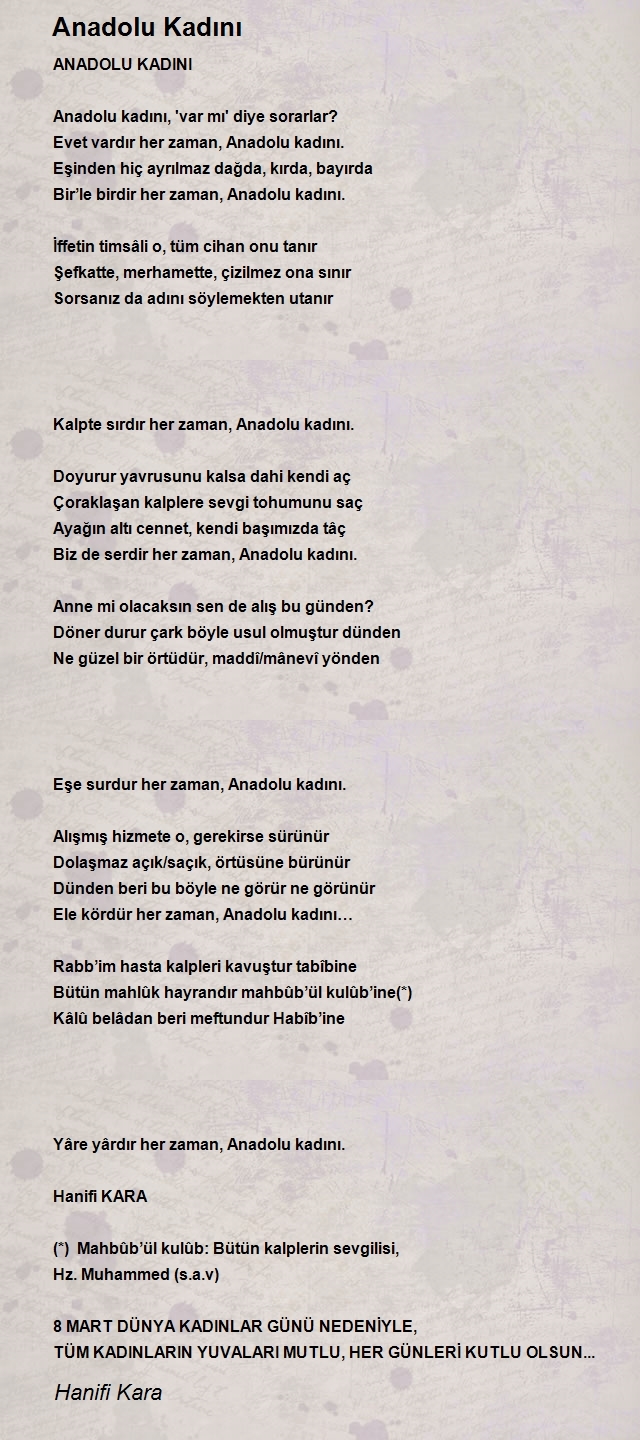 Anadolu Kadını

ANADOLU KADINI

Anadolu kadını, 'var mı' diye sorarlar?
Evet vardır her zaman, Anadolu kadını.
Eşinden hiç ayrılmaz dağda, kırda, bayırda
Bir'le birdir her zaman, Anadolu kadını.

İffetin timsâli o, tüm cihan onu tanır
Şefkatte, merhamette, çizilmez ona sınır
Sorsanız da adını söylemekten utanır

Kalpte sırdır her zaman, Anadolu kadını.

Doyurur yavrusunu kalsa dahi kendi aç
Çoraklaşan kalplere sevgi tohumunu saç
Ayağın altı cennet, kendi başımızda tâç
Biz de serdir her zaman, Anadolu kadını.

Anne mi olacaksın sen de alış bu günden?
Döner durur çark böyle usul olmuştur dünden
Ne güzel bir örtüdür, maddî/mânevî yönden

Eşe surdur her zaman, Anadolu kadını.

Alışmış hizmete o, gerekirse sürünür
Dolaşmaz açık/saçık, örtüsüne bürünür
Dünden beri bu böyle ne görür ne görünür
Ele kördür her zaman, Anadolu kadını…

Rabb'im hasta kalpleri kavuştur tabîbine
Bütün mahlûk hayrandır mahbûb'ül kulûb'ine(*)
Kâlû belâdan beri meftundur Habîb'ine

Yâre yârdır her zaman, Anadolu kadını.

Hanifi KARA

(*) Mahbûb'ül kulûb: Bütün kalplerin sevgilisi,
Hz. Muhammed (s.a.v)

8 MART DÜNYA KADINLAR GÜNÜ NEDENİYLE,
TÜM KADINLARIN YUVALARI MUTLU, HER GÜNLERİ KUTLU OLSUN…

Hanifi Kara